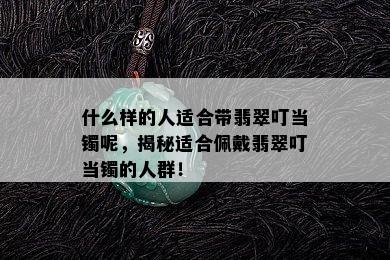 什么样的人适合带翡翠叮当镯呢，揭秘适合佩戴翡翠叮当镯的人群！